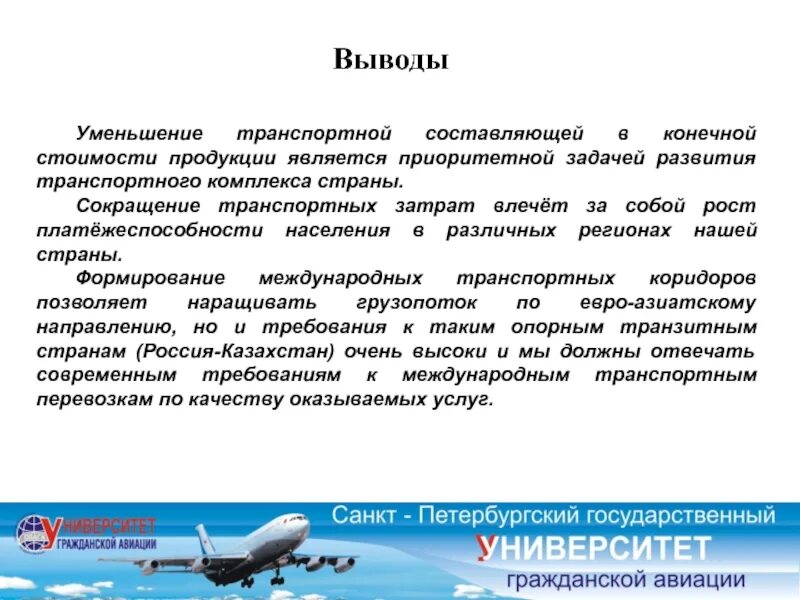 Выводы

Уменьшение транспортной составляющей в конечной стоимости продукции является приоритетной задачей развития транспортного комплекса страны.

Сокращение транспортных затрат влечёт за собой рост платёжеспособности населения в различных регионах нашей страны.

Формирование международных транспортных коридоров позволяет наращивать грузопоток по евро-азиатскому направлению, но и требования к таким опорным транзитным странам (Россия-Казахстан) очень высоки и мы должны отвечать современным требованиям к международным транспортным перевозкам по качеству оказываемых услуг.

УНИВЕРСИТЕТ ГРАЖДАНСКОЙ АВИАЦИИ

Санкт - Петербургский государственный
УНИВЕРСИТЕТ
гражданской авиации